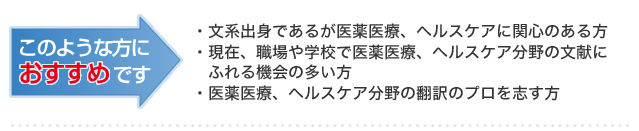 このような方に
おすすめです

・文系出身であるが医薬医療、ヘルスケアに関心のある方
・現在、職場や学校で医薬医療、ヘルスケア分野の文献にふれる機会の多い方
・医薬医療、ヘルスケア分野の翻訳のプロを志す方